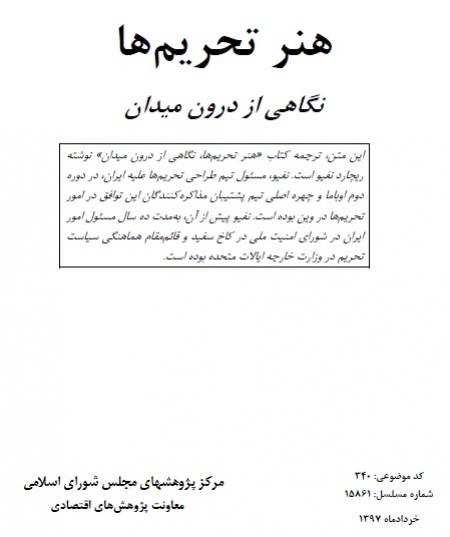 هنر تحریم‌ها

نگاهی از درون میدان

این متن، ترجمه کتاب «هنر تحریم‌ها، نگاهی از درون میدان» نوشته ریچارد نفیو است. نفیو، مسئول تیم طراحی تحریم‌ها علیه ایران، در دوره دوم اوباما و چهره اصلی تیم پشتیبان مذاکره‌کنندگان این توافق در امور تحریم‌ها در وین بوده است. نفیو پیش از آن، به‌مدت ده سال مسئول امور ایران در شورای امنیت ملی در کاخ سفید و قائم‌مقام هماهنگی سیاست تحریم در وزارت خارجه ایالات متحده بوده است.

مرکز پژوهشهای مجلس شورای اسلامی
معاونت پژوهش‌های اقتصادی

کد موضوعی: ۳۴۰
شماره مسلسل: ۱۵۸۶۱
خردادماه ۱۳۹۷